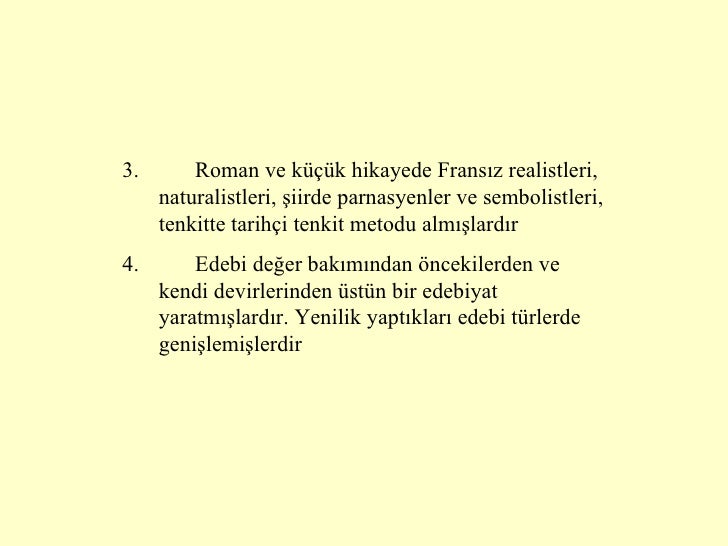 3. Roman ve küçük hikayede Fransız realistleri, naturalistleri, şiirde parnasyenler ve sembolistleri, tenkitte tarihçi tenkit metodu almışlardır

4. Edebi değer bakımından öncekilerden ve kendi devirlerinden üstün bir edebiyat yaratmışlardır. Yenilik yaptıkları edebi türlerde genişlemişlerdir